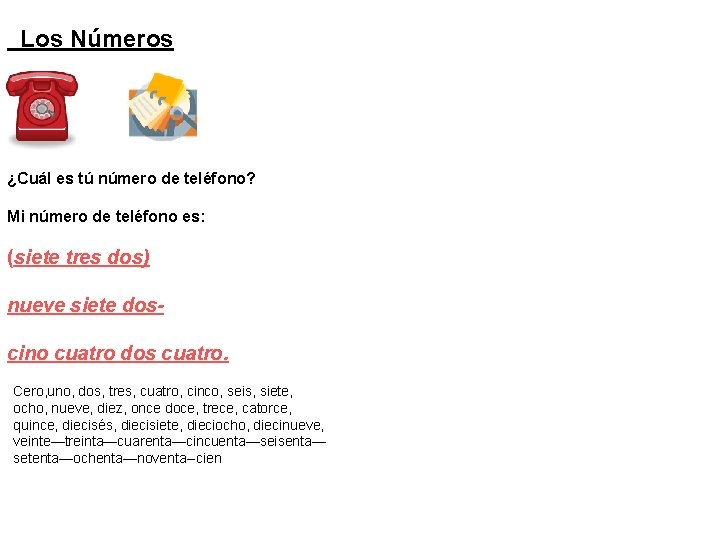 Los Números

¿Cuál es tú número de teléfono?

Mi número de teléfono es:

(siete tres dos)

nueve siete dos-

cino cuatro dos cuatro.

Cero,uno, dos, tres, cuatro, cinco, seis, siete, ocho, nueve, diez, once doce, trece, catorce, quince, diecisés, diecisiete, dieciocho, diecinueve, veinte—treinta—cuarenta—cincuenta—seisenta—setenta—ochenta—noventa–cien